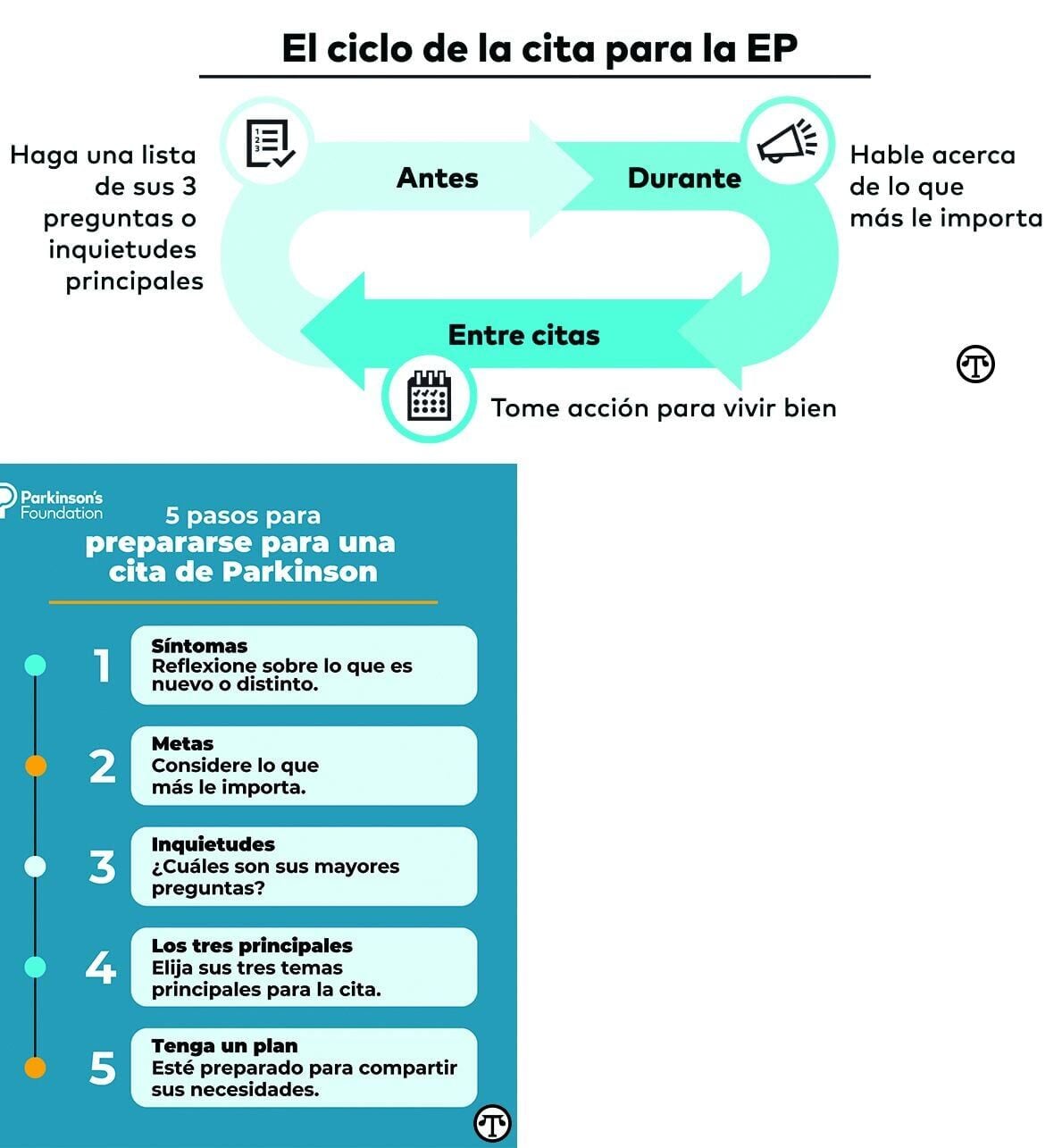 El ciclo de la cita para la EP

Haga una lista de sus 3 preguntas o inquietudes principales

Antes

Durante

Hable acerca de lo que más le importa

Entre citas

Tome acción para vivir bien

Parkinson's Foundation

5 pasos para prepararse para una cita de Parkinson

1 Síntomas
Reflexione sobre lo que es nuevo o distinto.

2 Metas
Considere lo que más le importa.

3 Inquietudes
¿Cuáles son sus mayores preguntas?

4 Los tres principales
Elija sus tres temas principales para la cita.

5 Tenga un plan
Esté preparado para compartir sus necesidades.